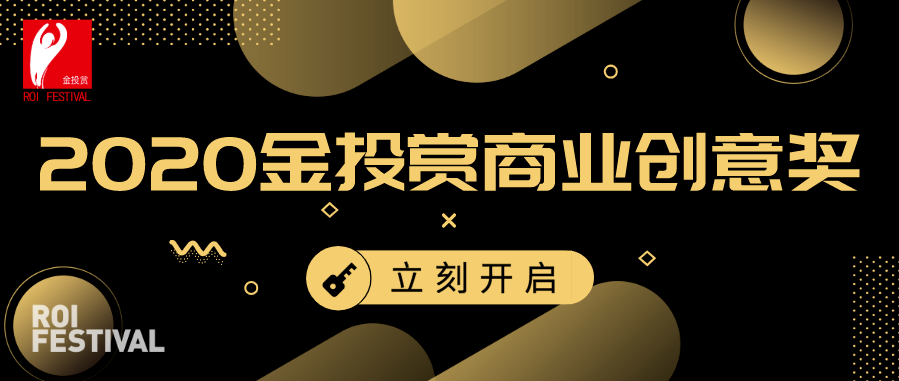 金投赏
ROI FESTIVAL

2020金投赏商业创意奖

立刻开启

ROI
FESTIVAL